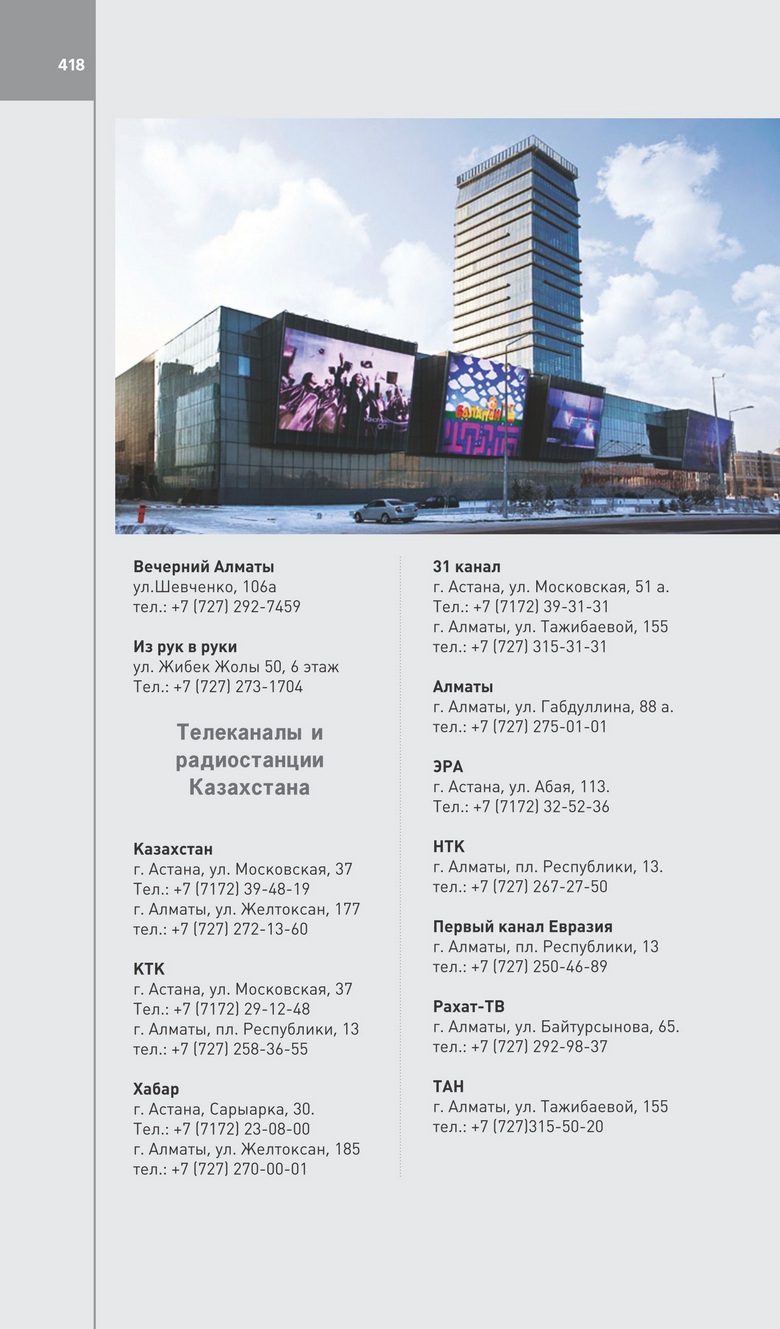 418

Вечерний Алматы
ул.Шевченко, 106а
тел.: +7 (727) 292-7459

Из рук в руки
ул. Жибек Жолы 50, 6 этаж
Тел.: +7 (727) 273-1704

Телеканалы и радиостанции Казахстана

Казахстан
г. Астана, ул. Московская, 37
Тел.: +7 (7172) 39-48-19
г. Алматы, ул. Желтоксан, 177
тел.: +7 (727) 272-13-60

КТК
г. Астана, ул. Московская, 37
Тел.: +7 (7172) 29-12-48
г. Алматы, пл. Республики, 13
тел.: +7 (727) 258-36-55

Хабар
г. Астана, Сарыарка, 30.
Тел.: +7 (7172) 23-08-00
г. Алматы, ул. Желтоксан, 185
тел.: +7 (727) 270-00-01

31 канал
г. Астана, ул. Московская, 51 а.
Тел.: +7 (7172) 39-31-31
г. Алматы, ул. Тажибаевой, 155
тел.: +7 (727) 315-31-31

Алматы
г. Алматы, ул. Габдуллина, 88 а.
тел.: +7 (727) 275-01-01

ЭРА
г. Астана, ул. Абая, 113.
Тел.: +7 (7172) 32-52-36

НТК
г. Алматы, пл. Республики, 13.
тел.: +7 (727) 267-27-50

Первый канал Евразия
г. Алматы, пл. Республики, 13
тел.: +7 (727) 250-46-89

Рахат-ТВ
г. Алматы, ул. Байтурсынова, 65.
тел.: +7 (727) 292-98-37

ТАН
г. Алматы, ул. Тажибаевой, 155
тел.: +7 (727)315-50-20